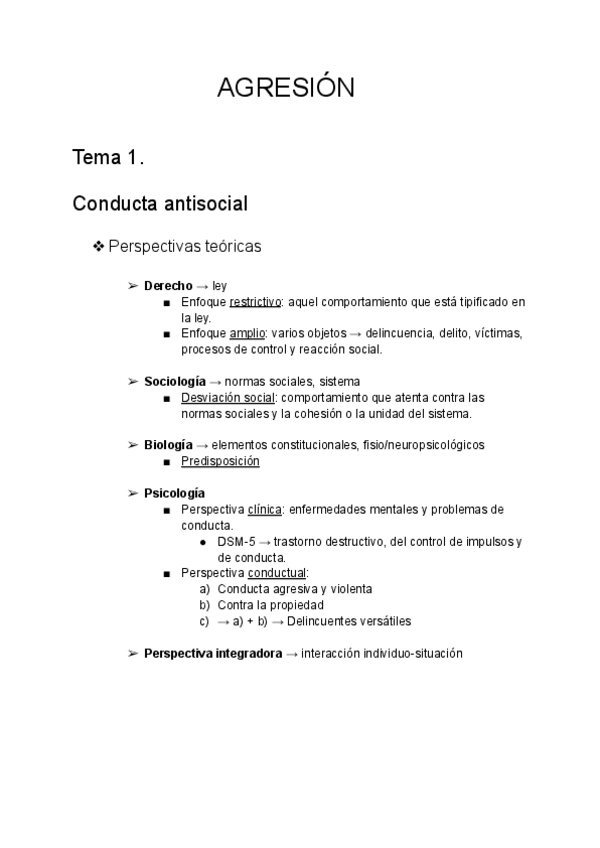 AGRESIÓN

Tema 1.

Conducta antisocial

❖ Perspectivas teóricas

➢ Derecho → ley
■ Enfoque restrictivo: aquel comportamiento que está tipificado en la ley.
■ Enfoque amplio: varios objetos → delincuencia, delito, víctimas, procesos de control y reacción social.

➢ Sociología → normas sociales, sistema
■ Desviación social: comportamiento que atenta contra las normas sociales y la cohesión o la unidad del sistema.

➢ Biología → elementos constitucionales, fisio/neuropsicológicos
■ Predisposición

➢ Psicología
■ Perspectiva clínica: enfermedades mentales y problemas de conducta.
● DSM-5 → trastorno destructivo, del control de impulsos y de conducta.
■ Perspectiva conductual:
a) Conducta agresiva y violenta
b) Contra la propiedad
c) → a) + b) → Delincuentes versátiles

➢ Perspectiva integradora → interacción individuo-situación